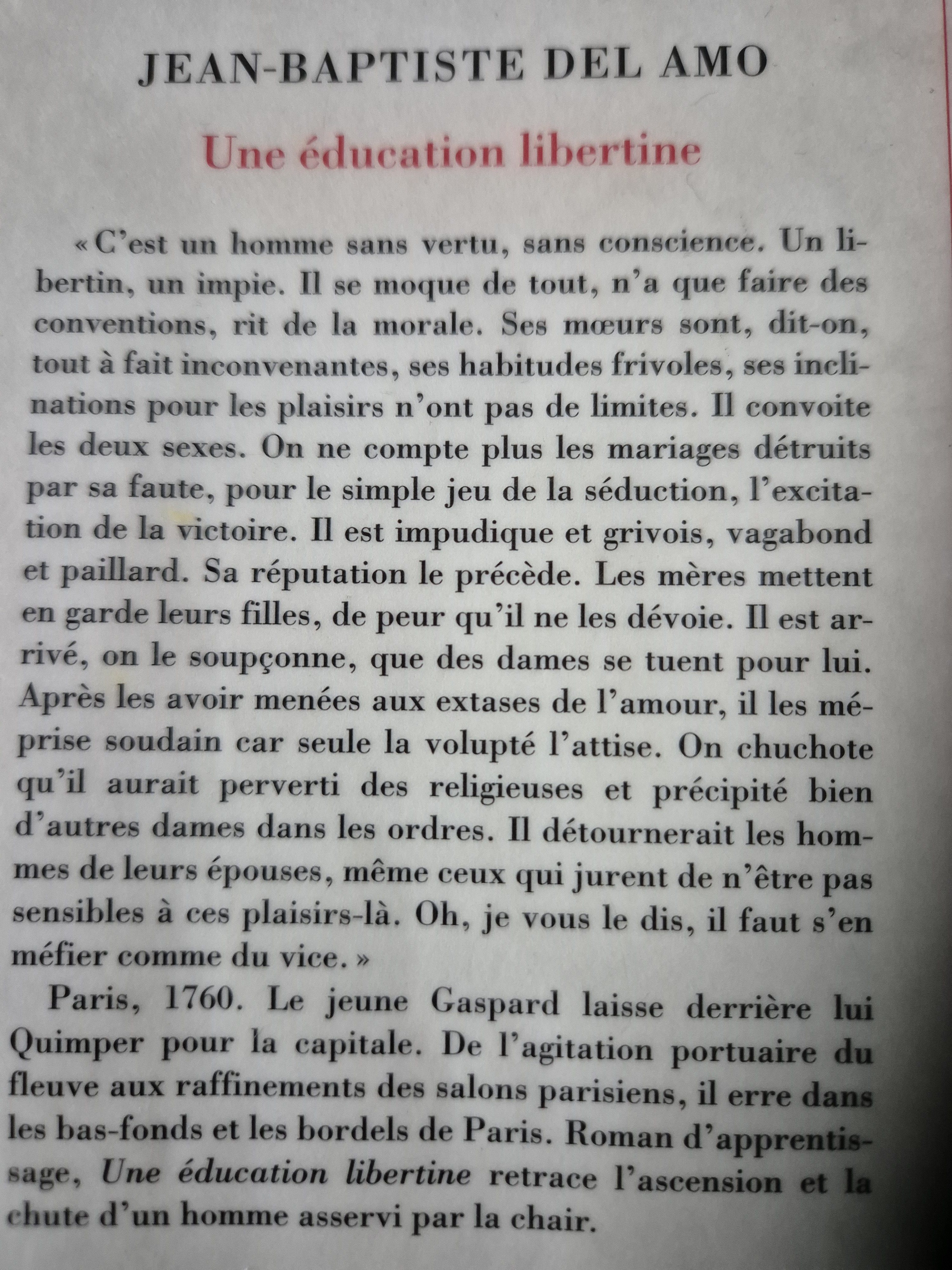 JEAN-BAPTISTE DEL AMO

Une éducation libertine

« C'est un homme sans vertu, sans conscience. Un libertin, un impie. Il se moque de tout, n'a que faire des conventions, rit de la morale. Ses mœurs sont, dit-on, tout à fait inconvenantes, ses habitudes frivoles, ses inclinations pour les plaisirs n'ont pas de limites. Il convoite les deux sexes. On ne compte plus les mariages détruits par sa faute, pour le simple jeu de la séduction, l'excitation de la victoire. Il est impudique et grivois, vagabond et paillard. Sa réputation le précède. Les mères mettent en garde leurs filles, de peur qu'il ne les dévoie. Il est arrivé, on le soupçonne, que des dames se tuent pour lui. Après les avoir menées aux extases de l'amour, il les méprise soudain car seule la volupté l'attise. On chuchote qu'il aurait perverti des religieuses et précipité bien d'autres dames dans les ordres. Il détournerait les hommes de leurs épouses, même ceux qui jurent de n'être pas sensibles à ces plaisirs-là. Oh, je vous le dis, il faut s'en méfier comme du vice. »

Paris, 1760. Le jeune Gaspard laisse derrière lui Quimper pour la capitale. De l'agitation portuaire du fleuve aux raffinements des salons parisiens, il erre dans les bas-fonds et les bordels de Paris. Roman d'apprentissage, Une éducation libertine retrace l'ascension et la chute d'un homme asservi par la chair.